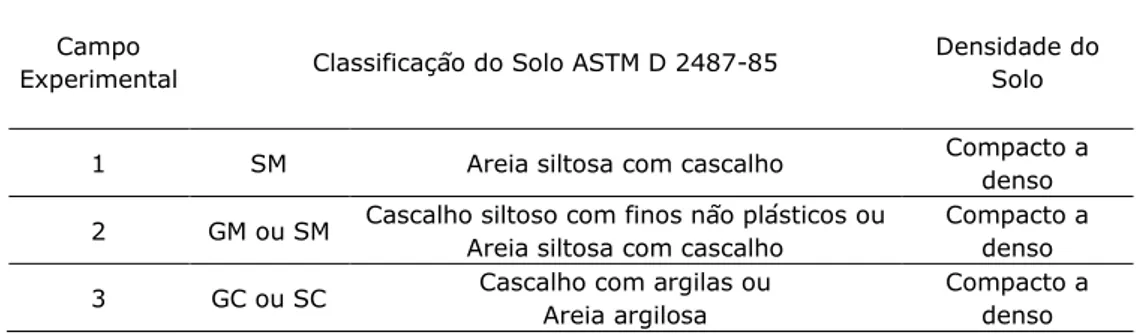 | Campo Experimental | Classificação do Solo ASTM D 2487-85 | | Densidade do Solo |
|---|---|---|---|
| 1 | SM | Areia siltosa com cascalho | Compacto a denso |
| 2 | GM ou SM | Cascalho siltoso com finos não plásticos ou Areia siltosa com cascalho | Compacto a denso |
| 3 | GC ou SC | Cascalho com argilas ou Areia argilosa | Compacto a denso |